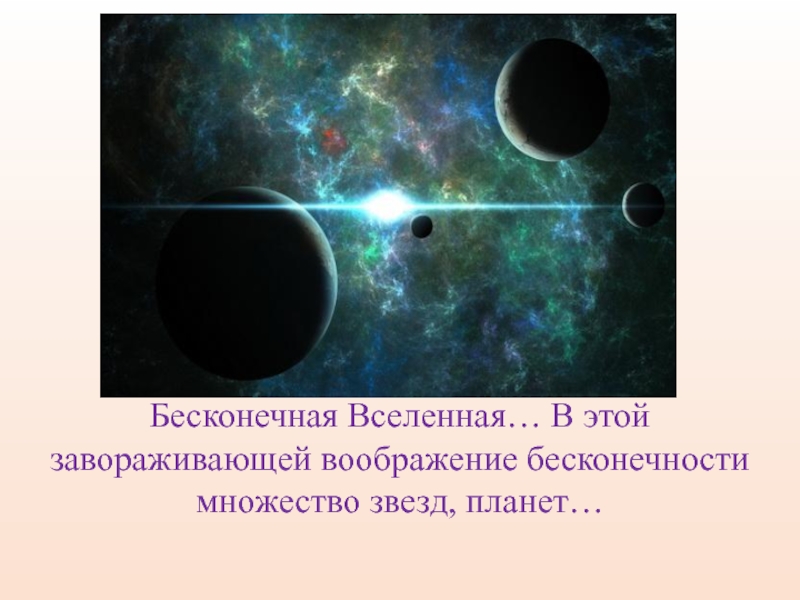 Бесконечная Вселенная… В этой завораживающей воображение бесконечности множество звезд, планет…